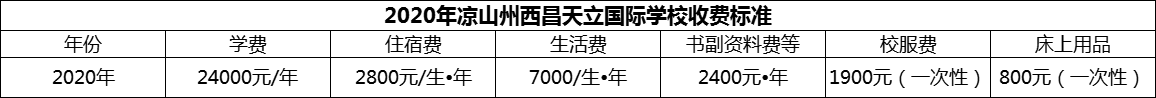 2020年凉山州西昌天立国际学校收费标准

| 年份 | 学费 | 住宿费 | 生活费 | 书副资料费等 | 校服费 | 床上用品 |
|---|---|---|---|---|---|---|
| 2020年 | 24000元/年 | 2800元/生•年 | 7000/生•年 | 2400元•年 | 1900元（一次性） | 800元（一次性） |